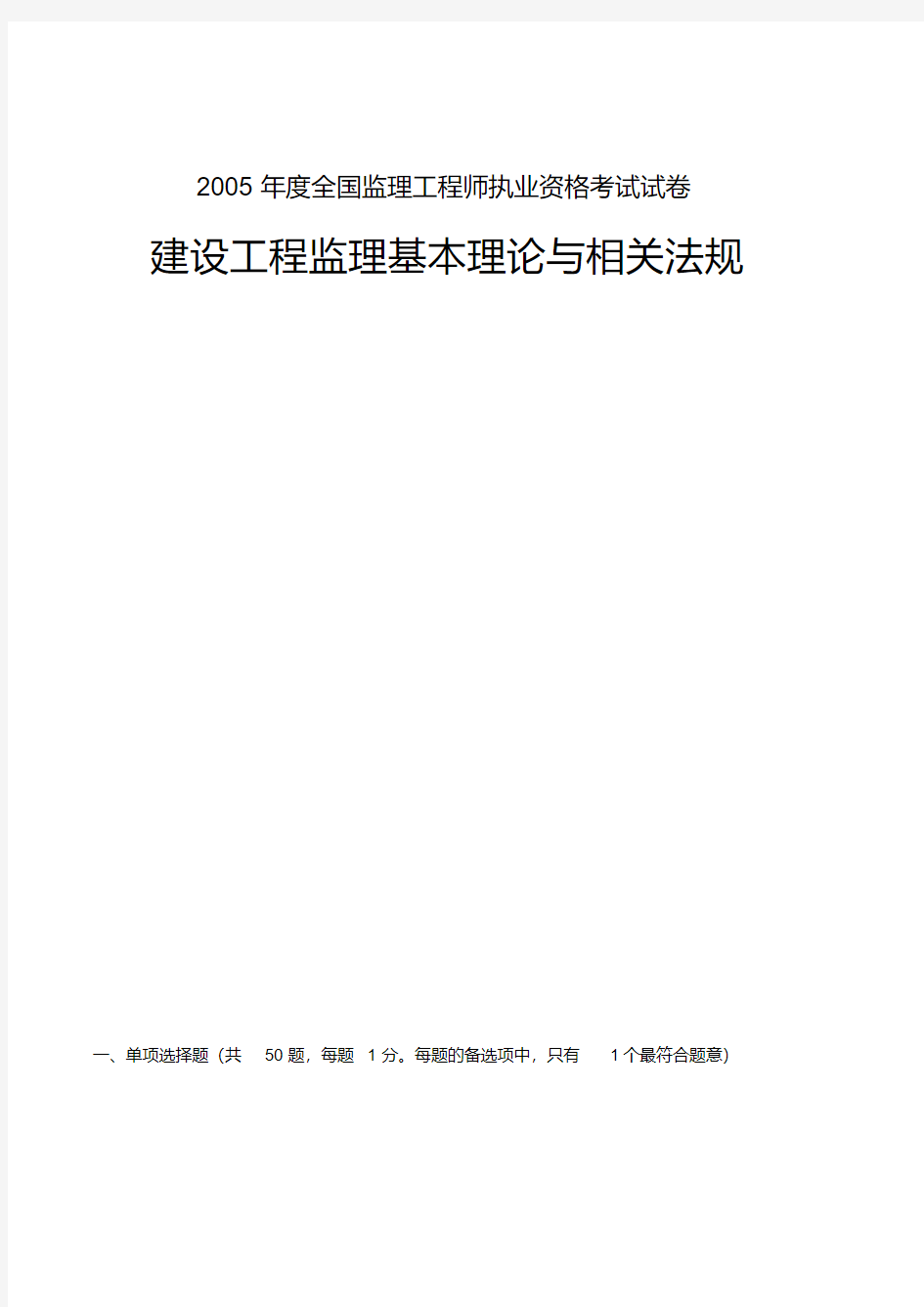 2005 年度全国监理工程师执业资格考试试卷

建设工程监理基本理论与相关法规

一、单项选择题（共 50 题，每题 1 分。每题的备选项中，只有 1 个最符合题意）